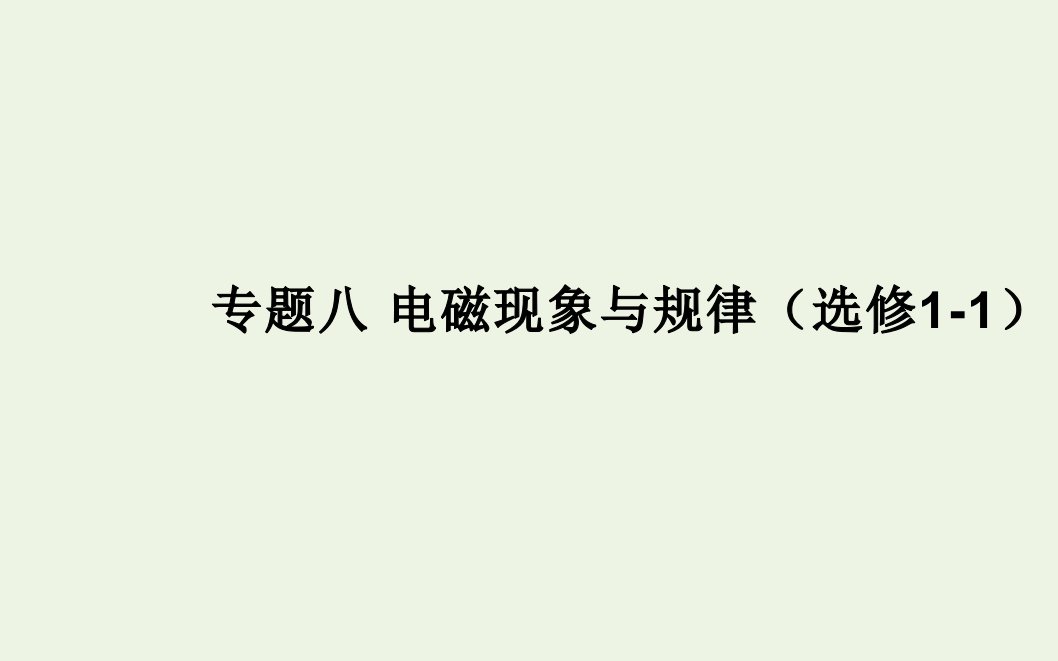 专题八 电磁现象与规律（选修1-1）